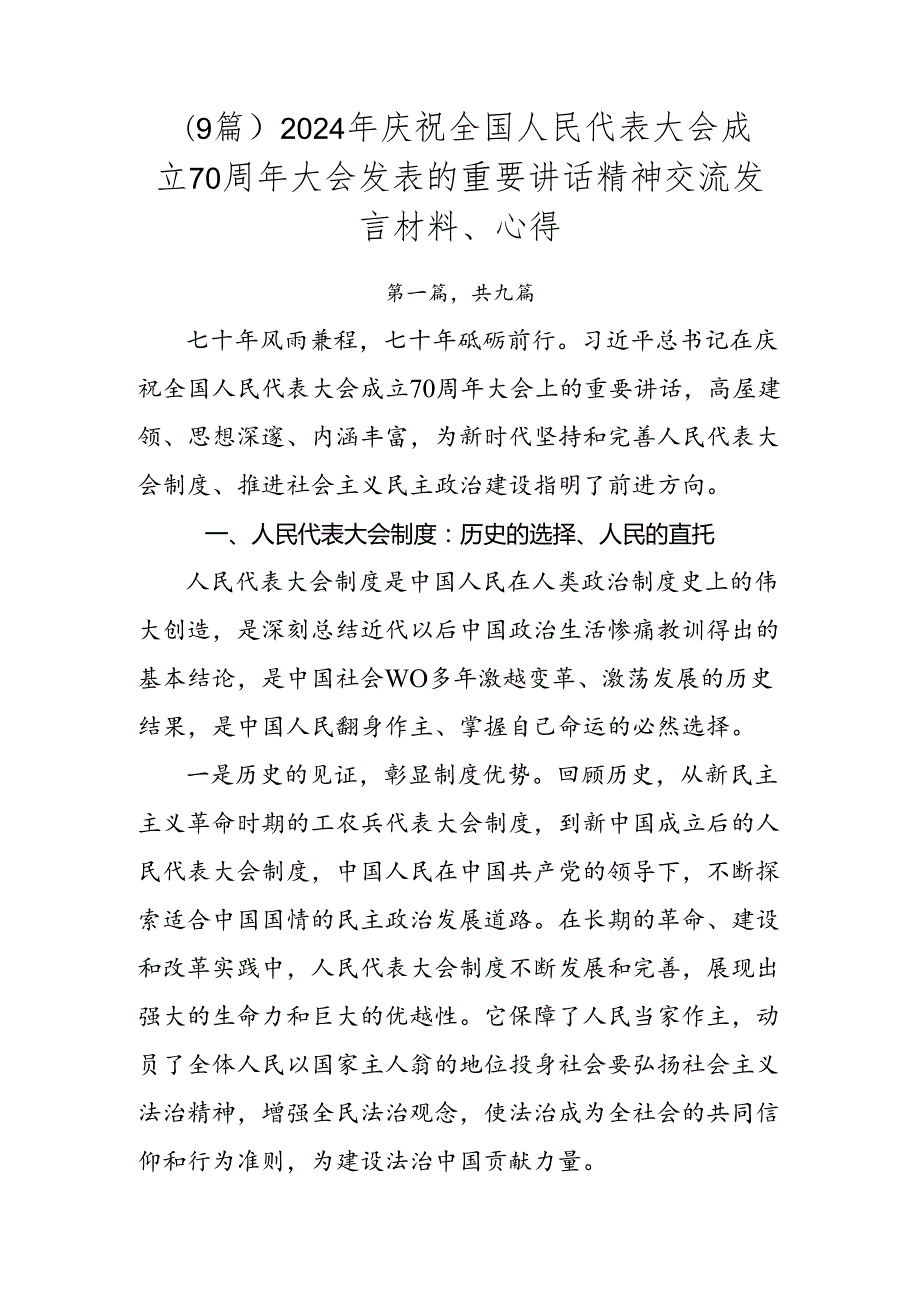 (9篇）2024年庆祝全国人民代表大会成立70周年大会发表的重要讲话精神交流发言材料、心得

第一篇，共九篇

七十年风雨兼程，七十年砥砺前行。习近平总书记在庆祝全国人民代表大会成立70周年大会上的重要讲话，高屋建领、思想深邃、内涵丰富，为新时代坚持和完善人民代表大会制度、推进社会主义民主政治建设指明了前进方向。

一、人民代表大会制度：历史的选择、人民的直托

人民代表大会制度是中国人民在人类政治制度史上的伟大创造，是深刻总结近代以后中国政治生活惨痛教训得出的基本结论，是中国社会WO多年激越变革、激荡发展的历史结果，是中国人民翻身作主、掌握自己命运的必然选择。

一是历史的见证，彰显制度优势。回顾历史，从新民主主义革命时期的工农兵代表大会制度，到新中国成立后的人民代表大会制度，中国人民在中国共产党的领导下，不断探索适合中国国情的民主政治发展道路。在长期的革命、建设和改革实践中，人民代表大会制度不断发展和完善，展现出强大的生命力和巨大的优越性。它保障了人民当家作主，动员了全体人民以国家主人翁的地位投身社会要弘扬社会主义法治精神，增强全民法治观念，使法治成为全社会的共同信仰和行为准则，为建设法治中国贡献力量。